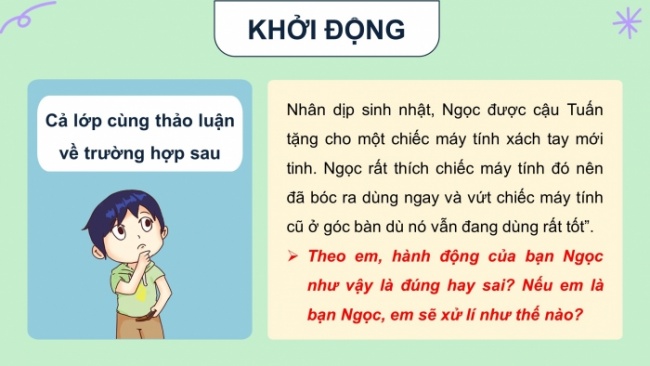 KHỞI ĐỘNG

Cả lớp cùng thảo luận về trường hợp sau

Nhân dịp sinh nhật, Ngọc được cậu Tuấn tặng cho một chiếc máy tính xách tay mới tinh. Ngọc rất thích chiếc máy tính đó nên đã bóc ra dùng ngay và vứt chiếc máy tính cũ ở góc bàn dù nó vẫn đang dùng rất tốt".

➢ Theo em, hành động của bạn Ngọc như vậy là đúng hay sai? Nếu em là bạn Ngọc, em sẽ xử lí như thế nào?